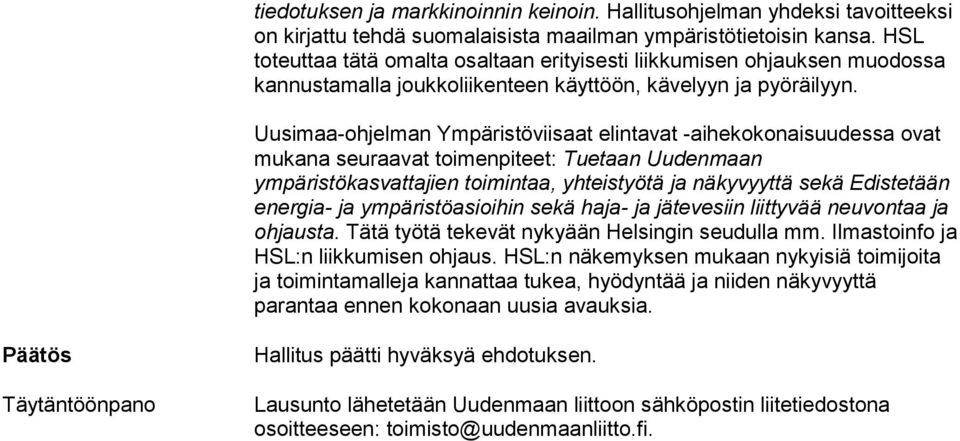 tiedotuksen ja markkinoinnin keinoin. Hallitusohjelman yhdeksi tavoitteeksi on kirjattu tehdä suomalaisista maailman ympäristötietoisin kansa. HSL toteuttaa tätä omalta osaltaan erityisesti liikkumisen ohjauksen muodossa kannustamalla joukkoliikenteen käyttöön, kävelyyn ja pyöräilyyn.

Uusimaa-ohjelman Ympäristöviisaat elintavat -aihekokonaisuudessa ovat mukana seuraavat toimenpiteet: Tuetaan Uudenmaan ympäristökasvattajien toimintaa, yhteistyötä ja näkyvyyttä sekä Edistetään energia- ja ympäristöasioihin sekä haja- ja jätevesiin liittyvää neuvontaa ja ohjausta. Tätä työtä tekevät nykyään Helsingin seudulla mm. Ilmastoinfo ja HSL:n liikkumisen ohjaus. HSL:n näkemyksen mukaan nykyisiä toimijoita ja toimintamalleja kannattaa tukea, hyödyntää ja niiden näkyvyyttä parantaa ennen kokonaan uusia avauksia.

Päätös

Hallitus päätti hyväksyä ehdotuksen.

Täytäntöönpano

Lausunto lähetetään Uudenmaan liittoon sähköpostin liitetiedostona osoitteeseen: toimisto@uudenmaanliitto.fi.